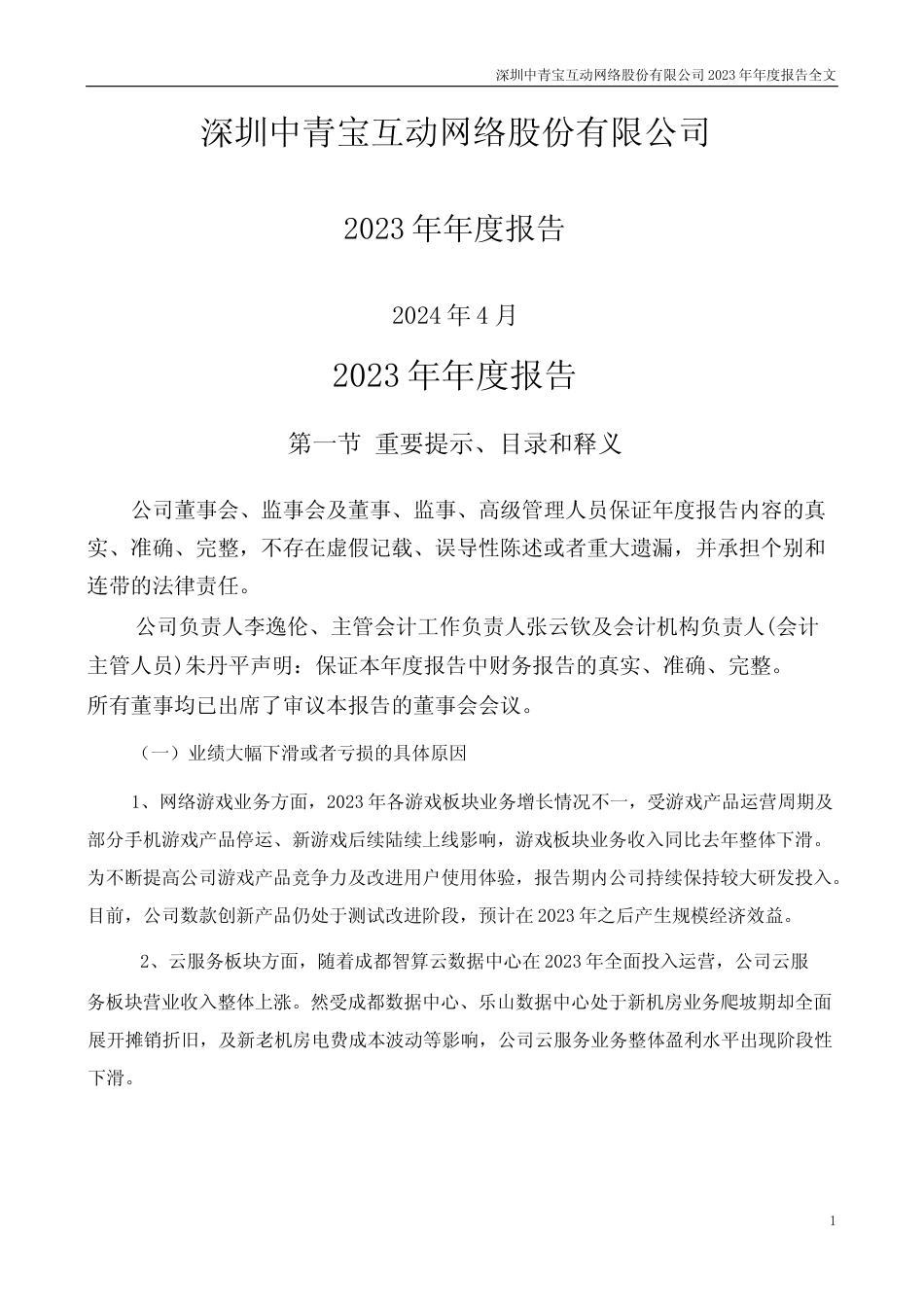 深圳中青宝互动网络股份有限公司 2023 年年度报告全文

深圳中青宝互动网络股份有限公司

2023 年年度报告

2024 年 4 月

2023 年年度报告

第一节 重要提示、目录和释义

公司董事会、监事会及董事、监事、高级管理人员保证年度报告内容的真实、准确、完整，不存在虚假记载、误导性陈述或者重大遗漏，并承担个别和连带的法律责任。

公司负责人李逸伦、主管会计工作负责人张云钦及会计机构负责人(会计主管人员)朱丹平声明：保证本年度报告中财务报告的真实、准确、完整。

所有董事均已出席了审议本报告的董事会会议。

（一）业绩大幅下滑或者亏损的具体原因

1、网络游戏业务方面，2023 年各游戏板块业务增长情况不一，受游戏产品运营周期及部分手机游戏产品停运、新游戏后续陆续上线影响，游戏板块业务收入同比去年整体下滑。为不断提高公司游戏产品竞争力及改进用户使用体验，报告期内公司持续保持较大研发投入。目前，公司数款创新产品仍处于测试改进阶段，预计在 2023 年之后产生规模经济效益。

2、云服务板块方面，随着成都智算云数据中心在 2023 年全面投入运营，公司云服务板块营业收入整体上涨。然受成都数据中心、乐山数据中心处于新机房业务爬坡期却全面展开摊销折旧，及新老机房电费成本波动等影响，公司云服务业务整体盈利水平出现阶段性下滑。

1